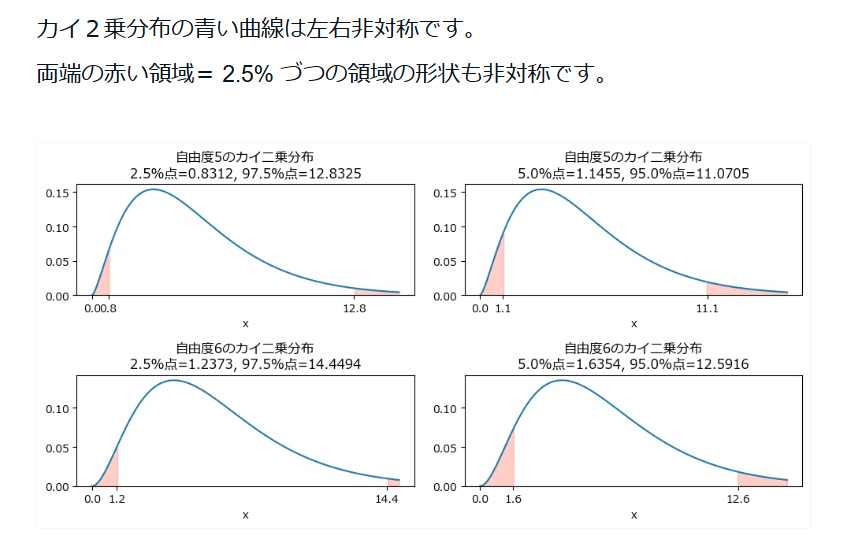 カイ２乗分布の青い曲線は左右非対称です。

両端の赤い領域＝ 2.5% づつの領域の形状も非対称です。

自由度5のカイ二乗分布
2.5%点=0.8312, 97.5%点=12.8325

0.15
0.10
0.05
0.00
0.00.8
12.8
x

自由度5のカイ二乗分布
5.0%点=1.1455, 95.0%点=11.0705

0.15
0.10
0.05
0.00
0.0 1.1
11.1
x

自由度6のカイ二乗分布
2.5%点=1.2373, 97.5%点=14.4494

0.10
0.05
0.00
0.0 1.2
14.4
x

自由度6のカイ二乗分布
5.0%点=1.6354, 95.0%点=12.5916

0.10
0.05
0.00
0.0 1.6
12.6
x